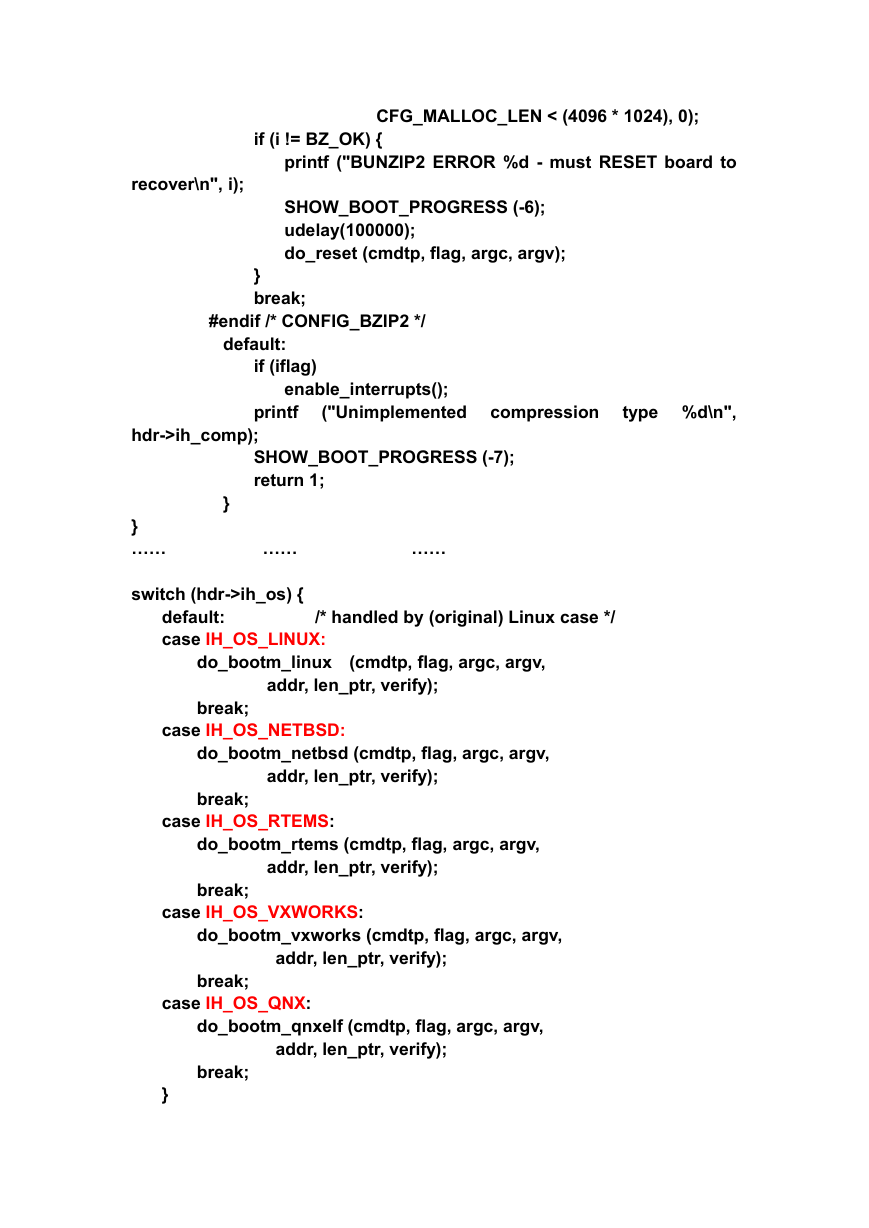 CFG_MALLOC_LEN < (4096 * 1024), 0);
if (i != BZ_OK) {
printf ("BUNZIP2 ERROR %d - must RESET board to recover\n", i);
SHOW_BOOT_PROGRESS (-6);
udelay(100000);
do_reset (cmdtp, flag, argc, argv);
}
break;
#endif /* CONFIG_BZIP2 */
default:
if (iflag)
enable_interrupts();
printf ("Unimplemented compression type %d\n", hdr->ih_comp);
SHOW_BOOT_PROGRESS (-7);
return 1;
}
}
…… …… ……

switch (hdr->ih_os) {
default: /* handled by (original) Linux case */
case IH_OS_LINUX:
do_bootm_linux (cmdtp, flag, argc, argv,
addr, len_ptr, verify);
break;
case IH_OS_NETBSD:
do_bootm_netbsd (cmdtp, flag, argc, argv,
addr, len_ptr, verify);
break;
case IH_OS_RTEMS:
do_bootm_rtems (cmdtp, flag, argc, argv,
addr, len_ptr, verify);
break;
case IH_OS_VXWORKS:
do_bootm_vxworks (cmdtp, flag, argc, argv,
addr, len_ptr, verify);
break;
case IH_OS_QNX:
do_bootm_qnxelf (cmdtp, flag, argc, argv,
addr, len_ptr, verify);
break;
}